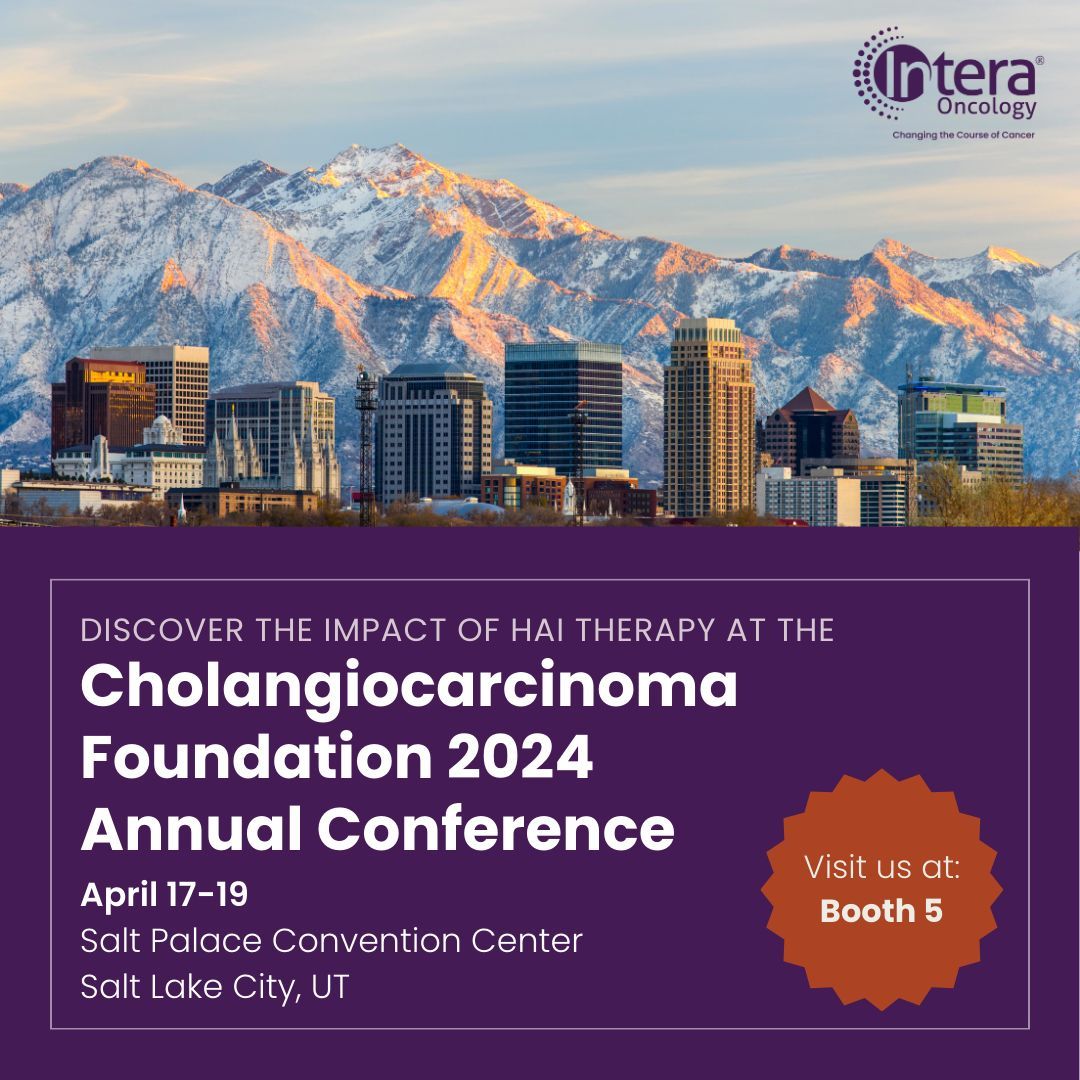 Intera®
Oncology
Changing the Course of Cancer

DISCOVER THE IMPACT OF HAI THERAPY AT THE
Cholangiocarcinoma Foundation 2024 Annual Conference
April 17-19
Salt Palace Convention Center
Salt Lake City, UT

Visit us at:
Booth 5